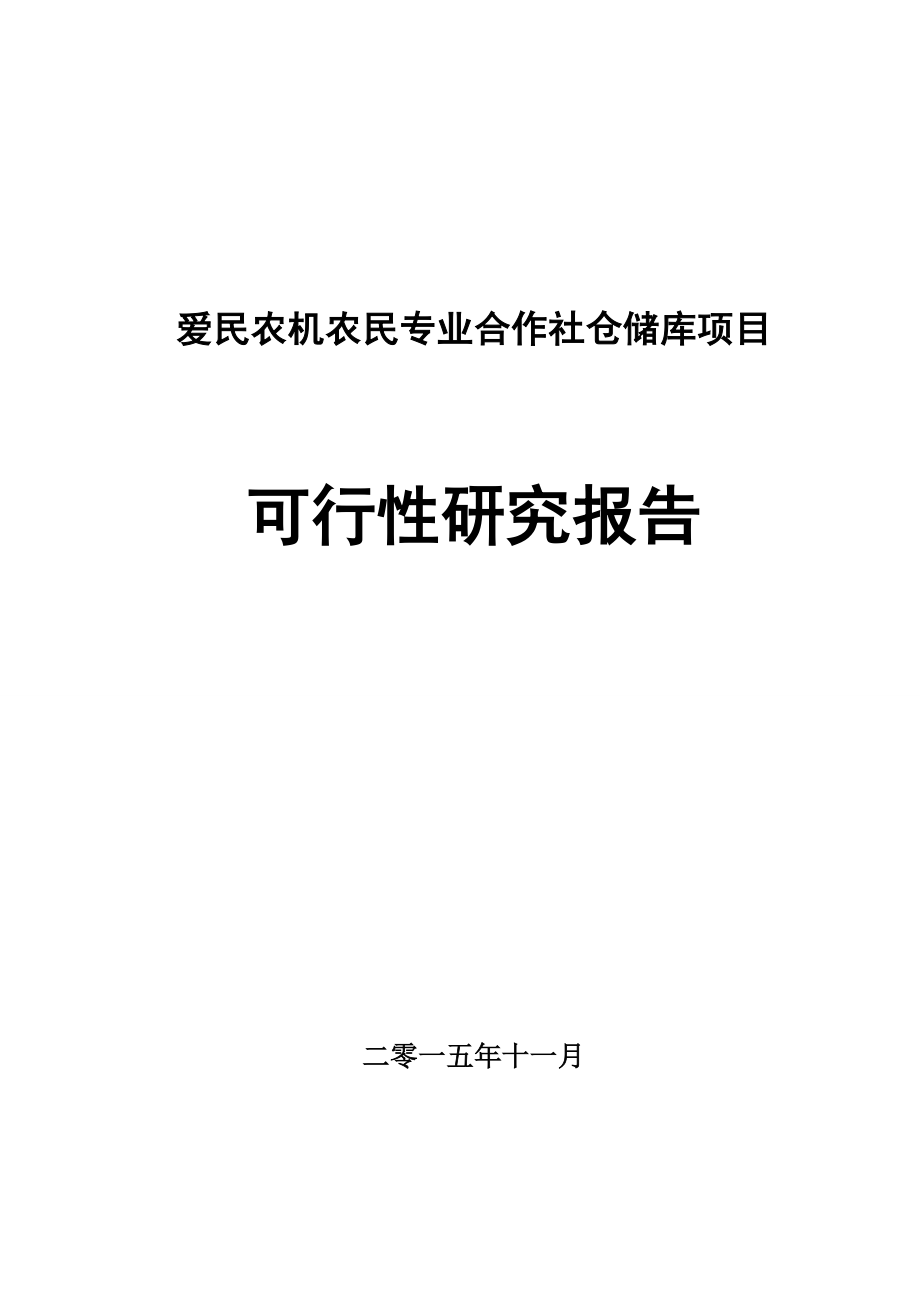 爱民农机农民专业合作社仓储库项目

可行性研究报告

二零一五年十一月